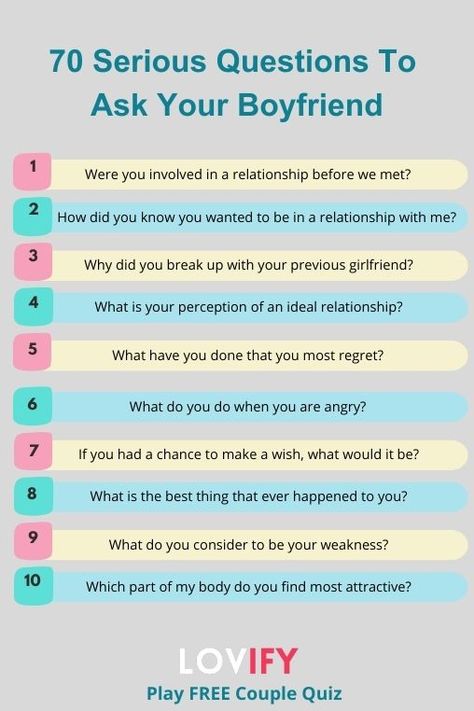 70 Serious Questions To Ask Your Boyfriend

1 Were you involved in a relationship before we met?

2 How did you know you wanted to be in a relationship with me?

3 Why did you break up with your previous girlfriend?

4 What is your perception of an ideal relationship?

5 What have you done that you most regret?

6 What do you do when you are angry?

7 If you had a chance to make a wish, what would it be?

8 What is the best thing that ever happened to you?

9 What do you consider to be your weakness?

10 Which part of my body do you find most attractive?

LOVIFY
Play FREE Couple Quiz